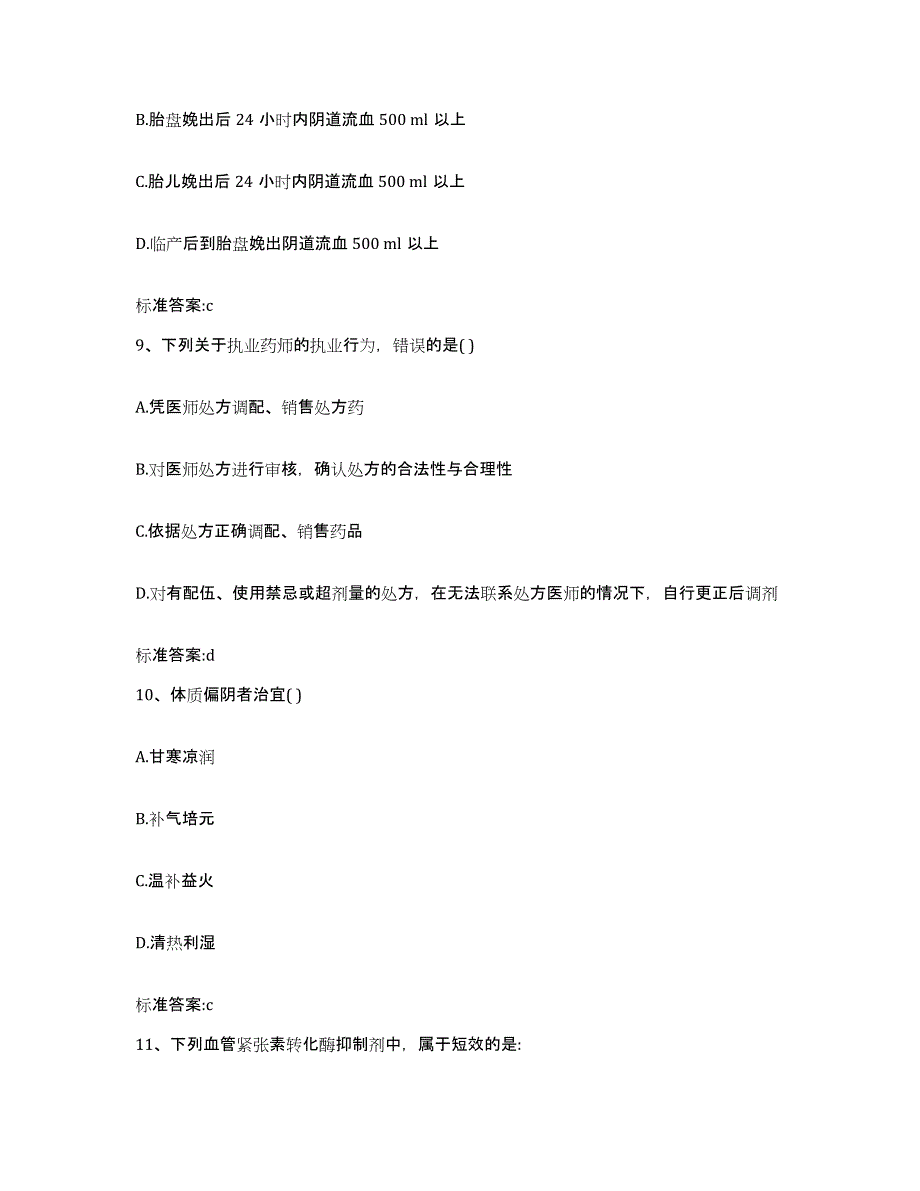 B.胎盘娩出后 24 小时内阴道流血 500 ml 以上

C.胎儿娩出后 24 小时内阴道流血 500 ml 以上

D.临产后到胎盘娩出阴道流血 500 ml 以上

标准答案:c

9、下列关于执业药师的执业行为，错误的是( )

A.凭医师处方调配、销售处方药

B.对医师处方进行审核，确认处方的合法性与合理性

C.依据处方正确调配、销售药品

D.对有配伍、使用禁忌或超剂量的处方，在无法联系处方医师的情况下，自行更正后调剂

标准答案:d

10、体质偏阴者治宜( )

A.甘寒凉润

B.补气培元

C.温补益火

D.清热利湿

标准答案:c

11、下列血管紧张素转化酶抑制剂中，属于短效的是: